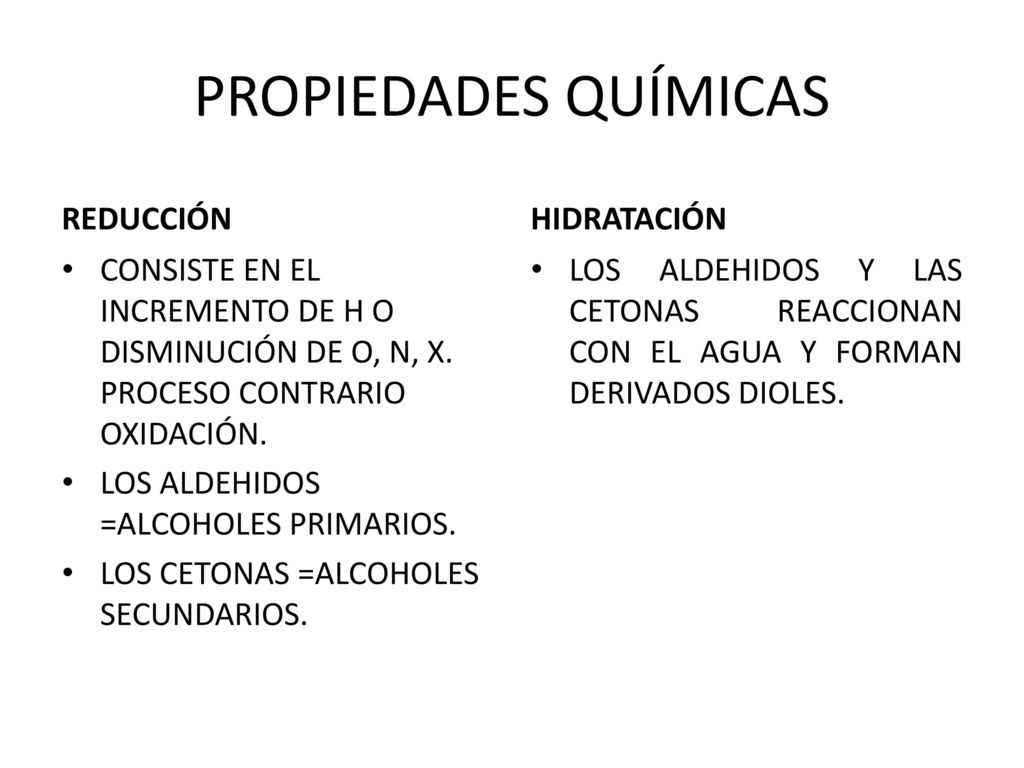 PROPIEDADES QUÍMICAS

REDUCCIÓN

• CONSISTE EN EL INCREMENTO DE H O DISMINUCIÓN DE O, N, X. PROCESO CONTRARIO OXIDACIÓN.
• LOS ALDEHIDOS =ALCOHOLES PRIMARIOS.
• LOS CETONAS =ALCOHOLES SECUNDARIOS.

HIDRATACIÓN

• LOS ALDEHIDOS Y LAS CETONAS REACCIONAN CON EL AGUA Y FORMAN DERIVADOS DIOLES.